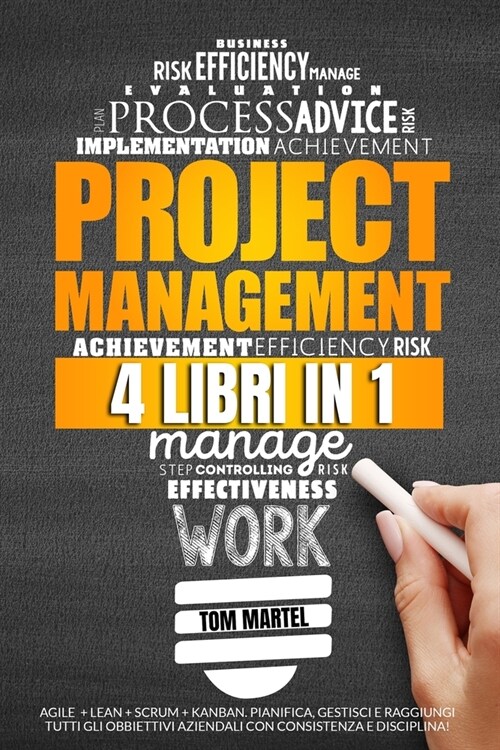 BUSINESS
RISK EFFICIENCY MANAGE
EVALUATION
PLAN PROCESS ADVICE RISK
IMPLEMENTATION ACHIEVEMENT

PROJECT MANAGEMENT

ACHIEVEMENT EFFICIENCY RISK

4 LIBRI IN 1

manage
STEP CONTROLLING RISK
EFFECTIVENESS
WORK

TOM MARTEL

AGILE + LEAN + SCRUM + KANBAN. PIANIFICA, GESTISCI E RAGGIUNGI TUTTI GLI OBBIETTIVI AZIENDALI CON CONSISTENZA E DISCIPLINA!